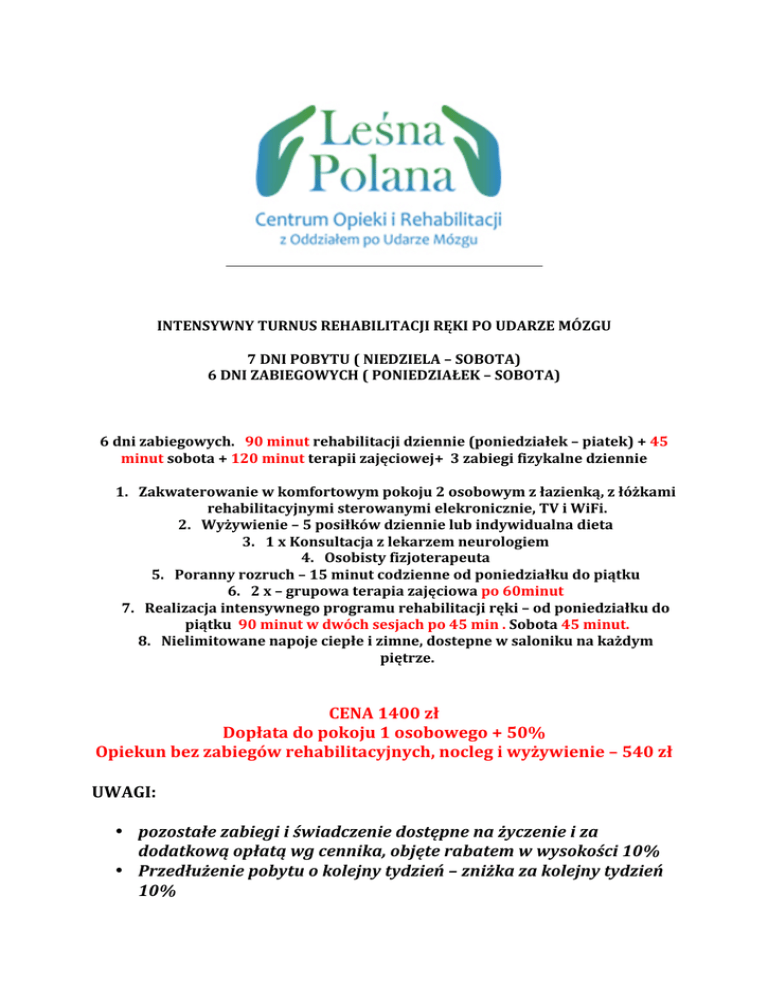 Leśna Polana
Centrum Opieki i Rehabilitacji
z Oddziałem po Udarze Mózgu

INTENSYWNY TURNUS REHABILITACJI RĘKI PO UDARZE MÓZGU

7 DNI POBYTU ( NIEDZIELA – SOBOTA)
6 DNI ZABIEGOWYCH ( PONIEDZIAŁEK – SOBOTA)

6 dni zabiegowych. 90 minut rehabilitacji dziennie (poniedziałek – piatek) + 45 minut sobota + 120 minut terapii zajęciowej+ 3 zabiegi fizykalne dziennie

1. Zakwaterowanie w komfortowym pokoju 2 osobowym z łazienką, z łóżkami rehabilitacyjnymi sterowanymi elekronicznie, TV i WiFi.
2. Wyżywienie – 5 posiłków dziennie lub indywidualna dieta
3. 1 x Konsultacja z lekarzem neurologiem
4. Osobisty fizjoterapeuta
5. Poranny rozruch – 15 minut codzienne od poniedziałku do piątku
6. 2 x – grupowa terapia zajęciowa po 60minut
7. Realizacja intensywnego programu rehabilitacji ręki – od poniedziałku do piątku 90 minut w dwóch sesjach po 45 min . Sobota 45 minut.
8. Nielimitowane napoje ciepłe i zimne, dostepne w saloniku na każdym piętrze.

CENA 1400 zł
Dopłata do pokoju 1 osobowego + 50%
Opiekun bez zabiegów rehabilitacyjnych, nocleg i wyżywienie – 540 zł

UWAGI:

• pozostałe zabiegi i świadczenie dostępne na życzenie i za dodatkową opłatą wg cennika, objęte rabatem w wysokości 10%
• Przedłużenie pobytu o kolejny tydzień – zniżka za kolejny tydzień 10%